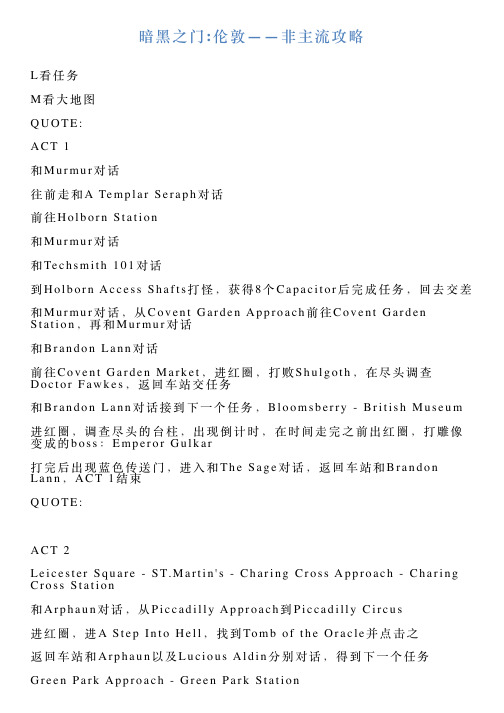 暗黑之门:伦敦——非主流攻略

L看任务

M看大地图

QUOTE:

ACT 1

和Murmur对话

往前走和A Templar Seraph对话

前往Holborn Station

和Murmur对话

和Techsmith 101对话

到Holborn Access Shafts打怪，获得8个Capacitor后完成任务，回去交差

和Murmur对话，从Covent Garden Approach前往Covent Garden Station，再和Murmur对话

和Brandon Lann对话

前往Covent Garden Market，进红圈，打败Shulgoth，在尽头调查Doctor Fawkes，返回车站交任务

和Brandon Lann对话接到下一个任务，Bloomsberry - British Museum

进红圈，调查尽头的台柱，出现倒计时，在时间走完之前出红圈，打雕像变成的boss：Emperor Gulkar

打完后出现蓝色传送门，进入和The Sage对话，返回车站和Brandon Lann，ACT 1结束

QUOTE:

ACT 2

Leicester Square - ST.Martin's - Charing Cross Approach - Charing Cross Station

和Arphaun对话，从Piccadilly Approach到Piccadilly Circus

进红圈，进A Step Into Hell，找到Tomb of the Oracle并点击之

返回车站和Arphaun以及Lucious Aldin分别对话，得到下一个任务

Green Park Approach - Green Park Station